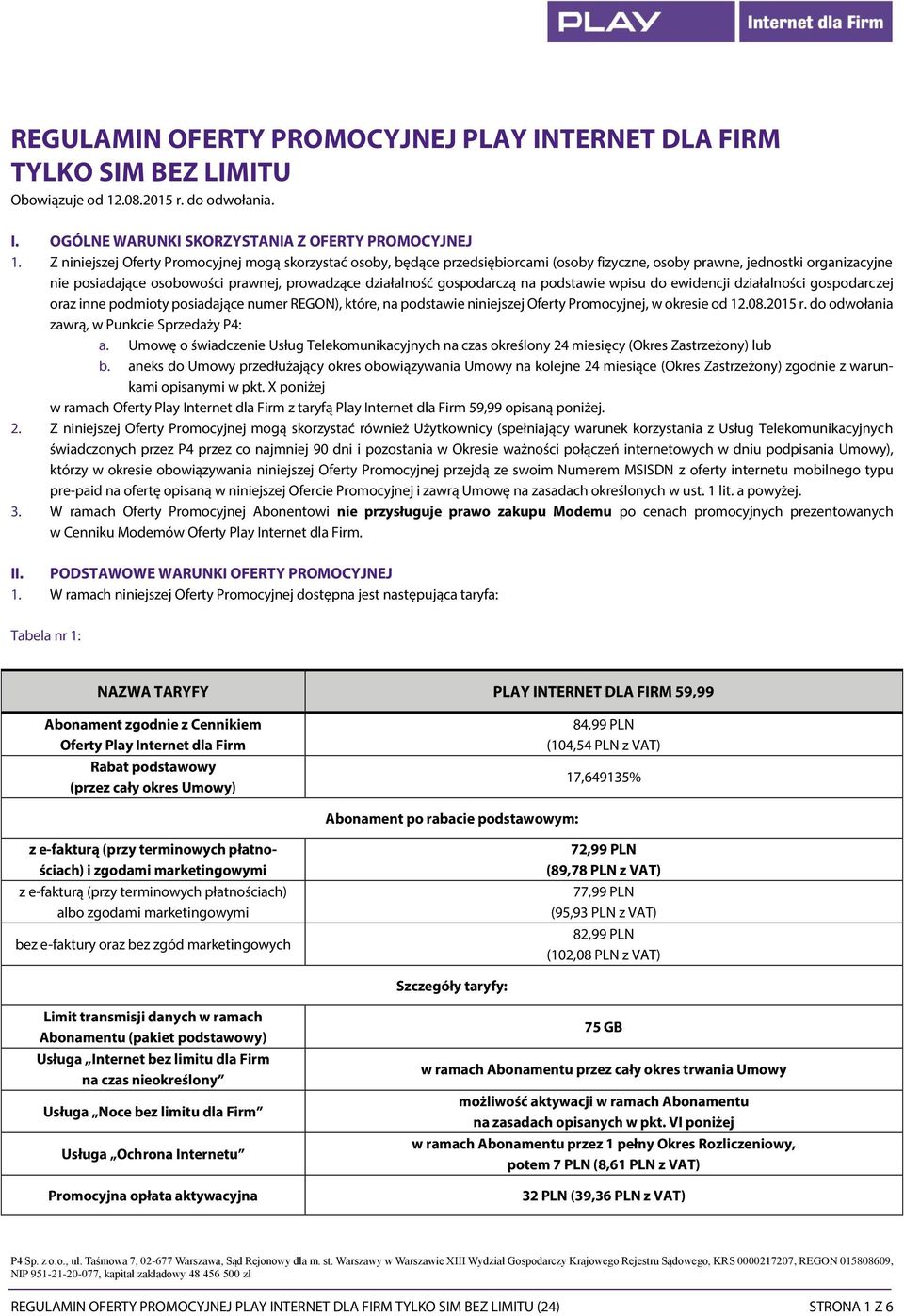 PLAY Internet dla Firm

REGULAMIN OFERTY PROMOCYJNEJ PLAY INTERNET DLA FIRM TYLKO SIM BEZ LIMITU
Obowiązuje od 12.08.2015 r. do odwołania.

I. OGÓLNE WARUNKI SKORZYSTANIA Z OFERTY PROMOCYJNEJ
1. Z niniejszej Oferty Promocyjnej mogą skorzystać osoby, będące przedsiębiorcami (osoby fizyczne, osoby prawne, jednostki organizacyjne nie posiadające osobowości prawnej, prowadzące działalność gospodarczą na podstawie wpisu do ewidencji działalności gospodarczej oraz inne podmioty posiadające numer REGON), które, na podstawie niniejszej Oferty Promocyjnej, w okresie od 12.08.2015 r. do odwołania zawrą, w Punkcie Sprzedaży P4:
a. Umowę o świadczenie Usług Telekomunikacyjnych na czas określony 24 miesięcy (Okres Zastrzeżony) lub
b. aneks do Umowy przedłużający okres obowiązywania Umowy na kolejne 24 miesiące (Okres Zastrzeżony) zgodnie z warunkami opisanymi w pkt. X poniżej
w ramach Oferty Play Internet dla Firm z taryfą Play Internet dla Firm 59,99 opisaną poniżej.
2. Z niniejszej Oferty Promocyjnej mogą skorzystać również Użytkownicy (spełniający warunek korzystania z Usług Telekomunikacyjnych świadczonych przez P4 przez co najmniej 90 dni i pozostania w Okresie ważności połączeń internetowych w dniu podpisania Umowy), którzy w okresie obowiązywania niniejszej Oferty Promocyjnej przejdą ze swoim Numerem MSISDN z oferty internetu mobilnego typu pre-paid na ofertę opisaną w niniejszej Ofercie Promocyjnej i zawrą Umowę na zasadach określonych w ust. 1 lit. a powyżej.
3. W ramach Oferty Promocyjnej Abonentowi nie przysługuje prawo zakupu Modemu po cenach promocyjnych prezentowanych w Cenniku Modemów Oferty Play Internet dla Firm.

II. PODSTAWOWE WARUNKI OFERTY PROMOCYJNEJ
1. W ramach niniejszej Oferty Promocyjnej dostępna jest następująca taryfa:

Tabela nr 1:

| NAZWA TARYFY | PLAY INTERNET DLA FIRM 59,99 |
|---|---|
| Abonament zgodnie z Cennikiem Oferty Play Internet dla Firm | 84,99 PLN (104,54 PLN z VAT) |
| Rabat podstawowy (przez cały okres Umowy) | 17,649135% |
| Abonament po rabacie podstawowym: | |
| z e-fakturą (przy terminowych płatnościach) i zgodami marketingowymi | 72,99 PLN (89,78 PLN z VAT) |
| z e-fakturą (przy terminowych płatnościach) albo zgodami marketingowymi | 77,99 PLN (95,93 PLN z VAT) |
| bez e-faktury oraz bez zgód marketingowych | 82,99 PLN (102,08 PLN z VAT) |
| Szczegóły taryfy: | |
| Limit transmisji danych w ramach Abonamentu (pakiet podstawowy) | 75 GB |
| Usługa „Internet bez limitu dla Firm na czas nieokreślony” | w ramach Abonamentu przez cały okres trwania Umowy |
| Usługa „Noce bez limitu dla Firm” | możliwość aktywacji w ramach Abonamentu na zasadach opisanych w pkt. VI poniżej |
| Usługa „Ochrona Internetu” | w ramach Abonamentu przez 1 pełny Okres Rozliczeniowy, potem 7 PLN (8,61 PLN z VAT) |
| Promocyjna opłata aktywacyjna | 32 PLN (39,36 PLN z VAT) |

P4 Sp. z o.o., ul. Taśmowa 7, 02-677 Warszawa, Sąd Rejonowy dla m. st. Warszawy w Warszawie XIII Wydział Gospodarczy Krajowego Rejestru Sądowego, KRS 0000217207, REGON 015808609, NIP 951-21-20-077, kapitał zakładowy 48 456 500 zł

REGULAMIN OFERTY PROMOCYJNEJ PLAY INTERNET DLA FIRM TYLKO SIM BEZ LIMITU (24) STRONA 1 Z 6